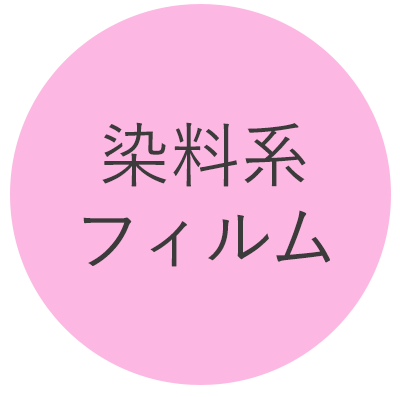 染料系
フィルム